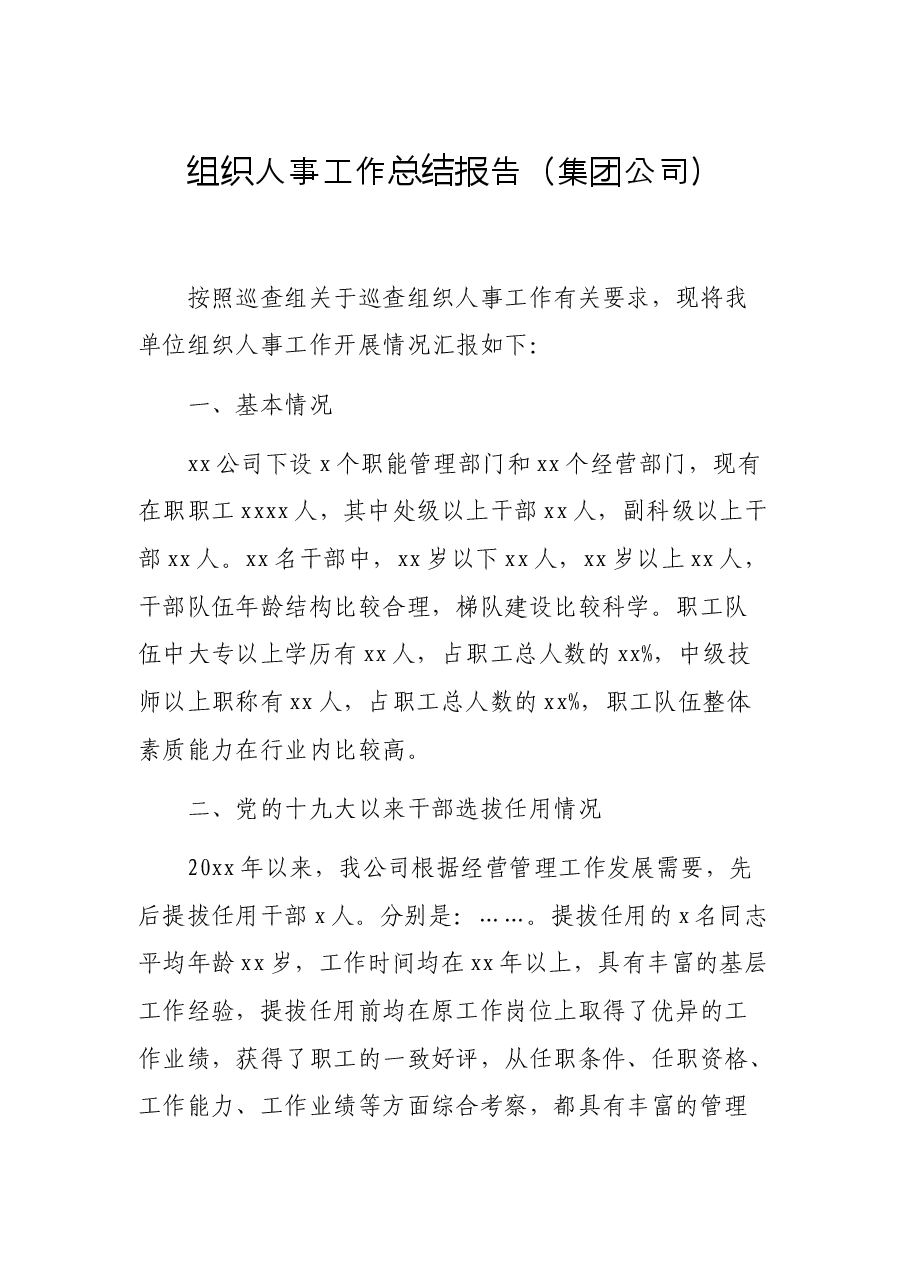 组织人事工作总结报告（集团公司）

按照巡查组关于巡查组织人事工作有关要求，现将我单位组织人事工作开展情况汇报如下:

一、基本情况

xx公司下设x个职能管理部门和xx个经营部门，现有在职职工xxxx人，其中处级以上干部xx人，副科级以上干部xx人。xx名干部中，xx岁以下xx人，xx岁以上xx人，干部队伍年龄结构比较合理，梯队建设比较科学。职工队伍中大专以上学历有xx人，占职工总人数的xx%，中级技师以上职称有xx人，占职工总人数的xx%，职工队伍整体素质能力在行业内比较高。

二、党的十九大以来干部选拔任用情况

20xx年以来，我公司根据经营管理工作发展需要，先后提拔任用干部x人。分别是:……。提拔任用的x名同志平均年龄xx岁，工作时间均在xx年以上，具有丰富的基层工作经验，提拔任用前均在原工作岗位上取得了优异的工作业绩，获得了职工的一致好评，从任职条件、任职资格、工作能力、工作业绩等方面综合考察，都具有丰富的管理